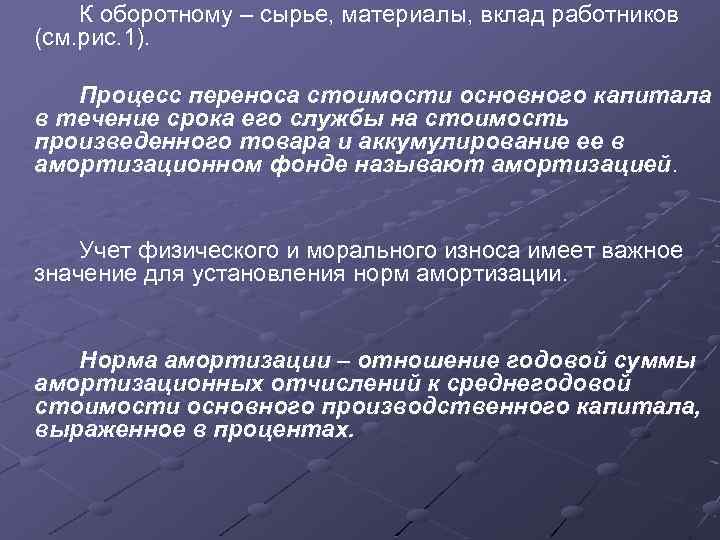 К оборотному – сырье, материалы, вклад работников (см.рис.1).

Процесс переноса стоимости основного капитала в течение срока его службы на стоимость произведенного товара и аккумулирование ее в амортизационном фонде называют амортизацией.

Учет физического и морального износа имеет важное значение для установления норм амортизации.

Норма амортизации – отношение годовой суммы амортизационных отчислений к среднегодовой стоимости основного производственного капитала, выраженное в процентах.